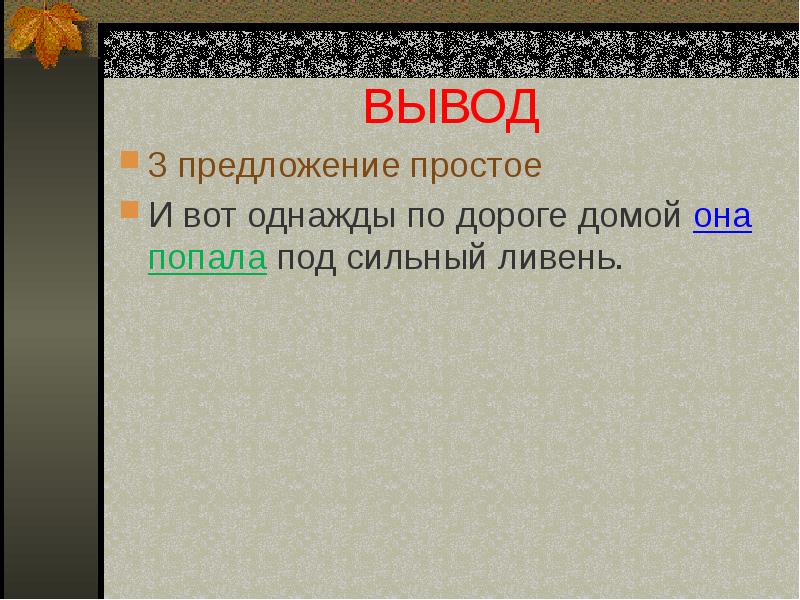 ВЫВОД

3 предложение простое

И вот однажды по дороге домой она попала под сильный ливень.